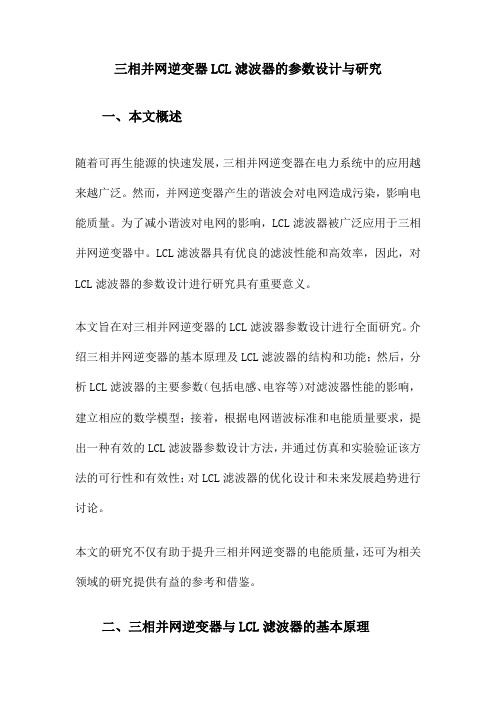 三相并网逆变器LCL滤波器的参数设计与研究

一、本文概述

随着可再生能源的快速发展，三相并网逆变器在电力系统中的应用越来越广泛。然而，并网逆变器产生的谐波会对电网造成污染，影响电能质量。为了减小谐波对电网的影响，LCL滤波器被广泛应用于三相并网逆变器中。LCL滤波器具有优良的滤波性能和高效率，因此，对LCL滤波器的参数设计进行研究具有重要意义。

本文旨在对三相并网逆变器的LCL滤波器参数设计进行全面研究。介绍三相并网逆变器的基本原理及LCL滤波器的结构和功能；然后，分析LCL滤波器的主要参数（包括电感、电容等）对滤波器性能的影响，建立相应的数学模型；接着，根据电网谐波标准和电能质量要求，提出一种有效的LCL滤波器参数设计方法，并通过仿真和实验验证该方法的可行性和有效性；对LCL滤波器的优化设计和未来发展趋势进行讨论。

本文的研究不仅有助于提升三相并网逆变器的电能质量，还可为相关领域的研究提供有益的参考和借鉴。

二、三相并网逆变器与LCL滤波器的基本原理